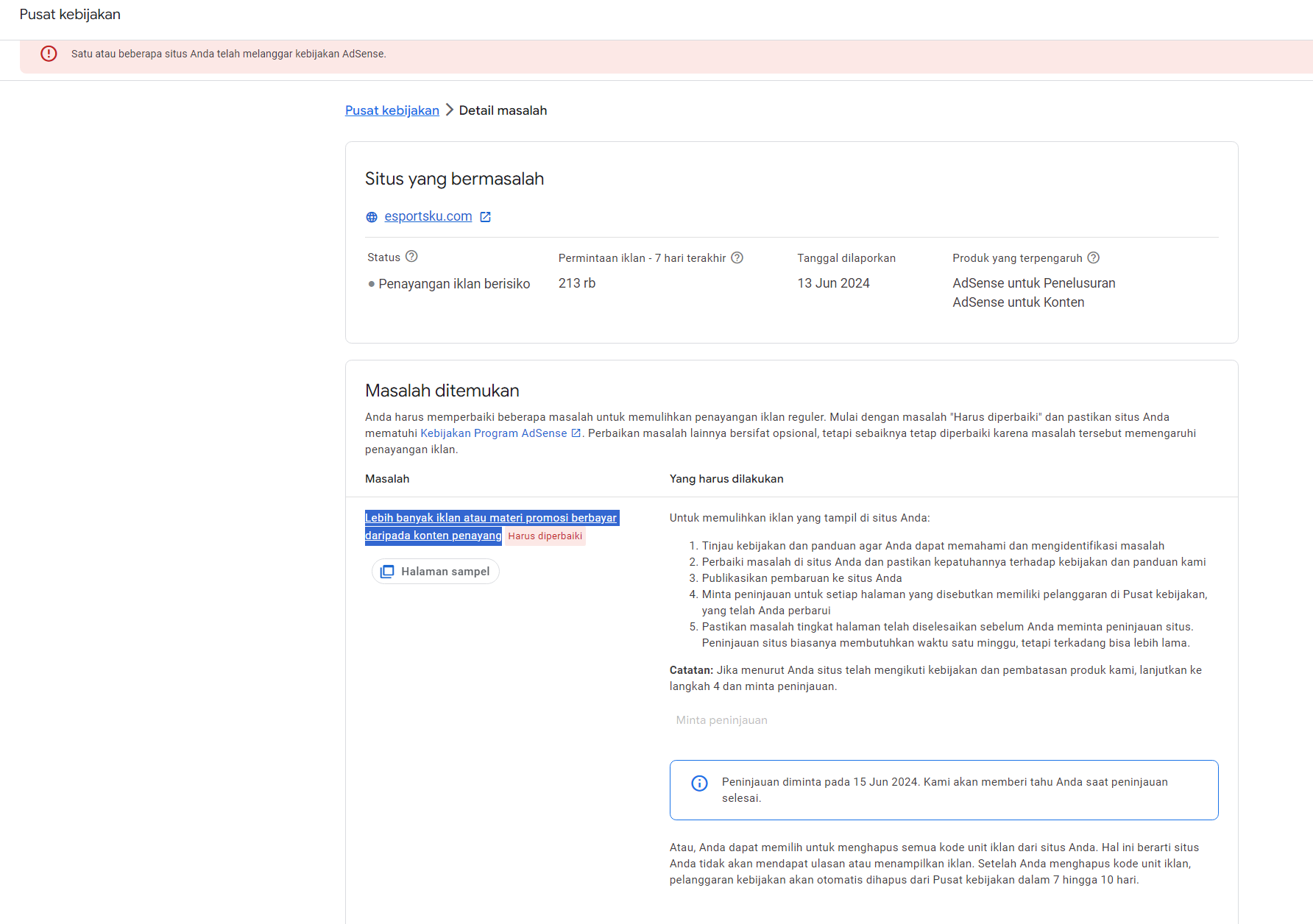 Pusat kebijakan

Satu atau beberapa situs Anda telah melanggar kebijakan AdSense.

Pusat kebijakan > Detail masalah

Situs yang bermasalah

esportsku.com

| Status | Permintaan iklan - 7 hari terakhir | Tanggal dilaporkan | Produk yang terpengaruh |
|---|---|---|---|
| Penayangan iklan berisiko | 213 rb | 13 Jun 2024 | AdSense untuk Penelusuran AdSense untuk Konten |

Masalah ditemukan

Anda harus memperbaiki beberapa masalah untuk memulihkan penayangan iklan reguler. Mulai dengan masalah "Harus diperbaiki" dan pastikan situs Anda mematuhi Kebijakan Program AdSense. Perbaikan masalah lainnya bersifat opsional, tetapi sebaiknya tetap diperbaiki karena masalah tersebut memengaruhi penayangan iklan.

Masalah

Lebih banyak iklan atau materi promosi berbayar daripada konten penayang Harus diperbaiki

Halaman sampel

Yang harus dilakukan

Untuk memulihkan iklan yang tampil di situs Anda:

1. Tinjau kebijakan dan panduan agar Anda dapat memahami dan mengidentifikasi masalah
2. Perbaiki masalah di situs Anda dan pastikan kepatuhannya terhadap kebijakan dan panduan kami
3. Publikasikan pembaruan ke situs Anda
4. Minta peninjauan untuk setiap halaman yang disebutkan memiliki pelanggaran di Pusat kebijakan, yang telah Anda perbarui
5. Pastikan masalah tingkat halaman telah diselesaikan sebelum Anda meminta peninjauan situs. Peninjauan situs biasanya membutuhkan waktu satu minggu, tetapi terkadang bisa lebih lama.

Catatan: Jika menurut Anda situs telah mengikuti kebijakan dan pembatasan produk kami, lanjutkan ke langkah 4 dan minta peninjauan.

Minta peninjauan

Peninjauan diminta pada 15 Jun 2024. Kami akan memberi tahu Anda saat peninjauan selesai.

Atau, Anda dapat memilih untuk menghapus semua kode unit iklan dari situs Anda. Hal ini berarti situs Anda tidak akan mendapat ulasan atau menampilkan iklan. Setelah Anda menghapus kode unit iklan, pelanggaran kebijakan akan otomatis dihapus dari Pusat kebijakan dalam 7 hingga 10 hari.